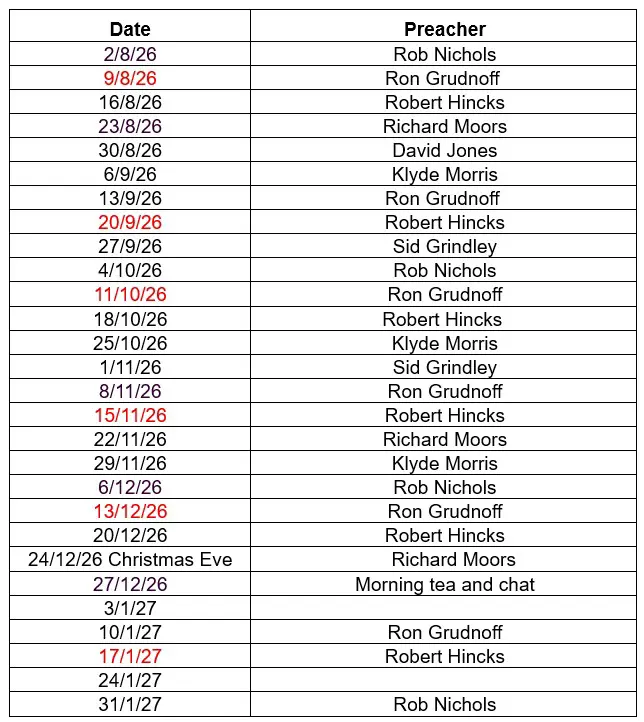 | Date | Preacher |
|---|---|
| 2/8/26 | Rob Nichols |
| 9/8/26 | Ron Grudnoff |
| 16/8/26 | Robert Hincks |
| 23/8/26 | Richard Moors |
| 30/8/26 | David Jones |
| 6/9/26 | Klyde Morris |
| 13/9/26 | Ron Grudnoff |
| 20/9/26 | Robert Hincks |
| 27/9/26 | Sid Grindley |
| 4/10/26 | Rob Nichols |
| 11/10/26 | Ron Grudnoff |
| 18/10/26 | Robert Hincks |
| 25/10/26 | Klyde Morris |
| 1/11/26 | Sid Grindley |
| 8/11/26 | Ron Grudnoff |
| 15/11/26 | Robert Hincks |
| 22/11/26 | Richard Moors |
| 29/11/26 | Klyde Morris |
| 6/12/26 | Rob Nichols |
| 13/12/26 | Ron Grudnoff |
| 20/12/26 | Robert Hincks |
| 24/12/26 Christmas Eve | Richard Moors |
| 27/12/26 | Morning tea and chat |
| 3/1/27 | |
| 10/1/27 | Ron Grudnoff |
| 17/1/27 | Robert Hincks |
| 24/1/27 | |
| 31/1/27 | Rob Nichols |